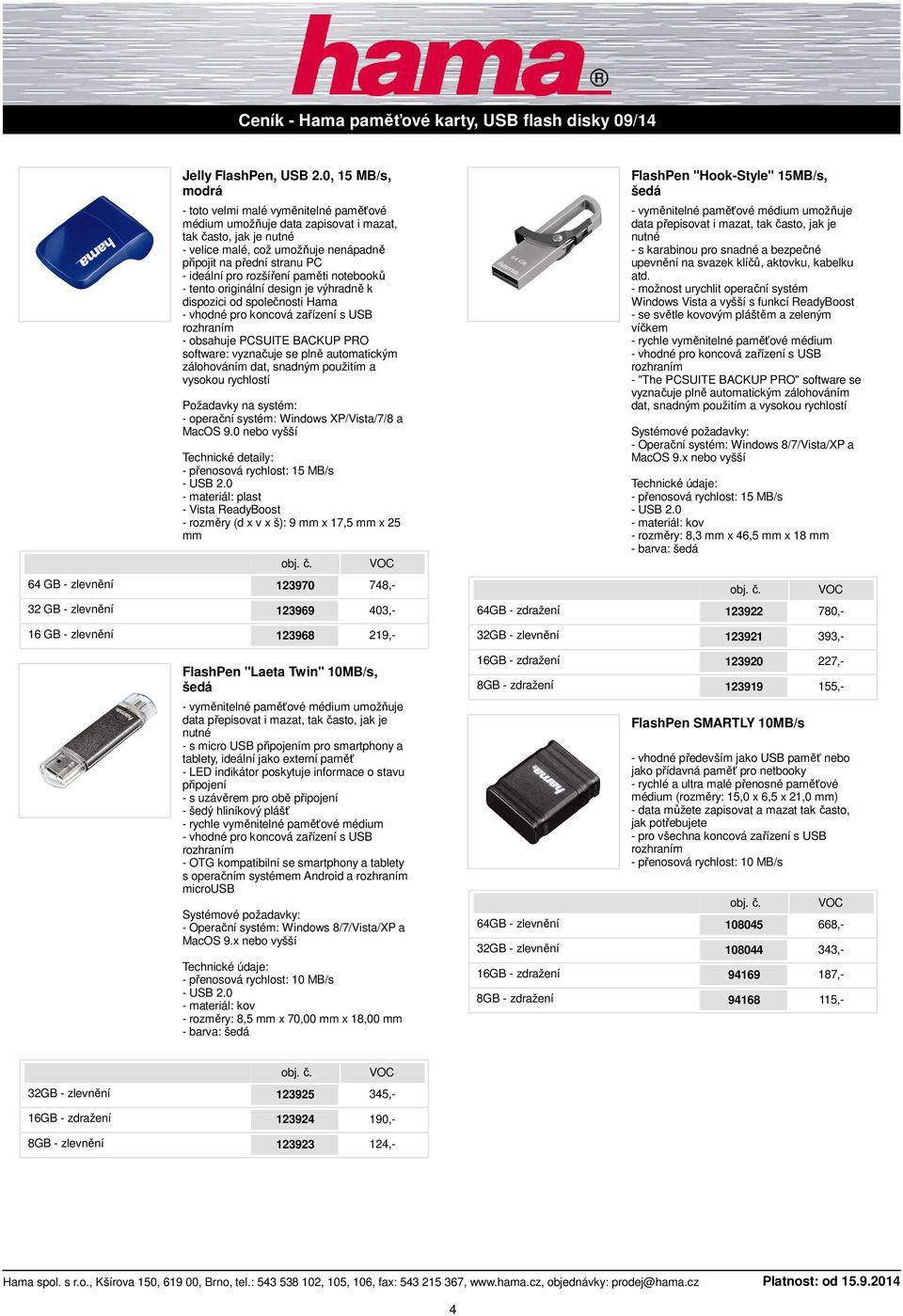 hama®

Ceník - Hama paměťové karty, USB flash disky 09/14

Jelly FlashPen, USB 2.0, 15 MB/s, modrá

- toto velmi malé vyměnitelné paměťové médium umožňuje data zapisovat i mazat, tak často, jak je nutné
- velice malé, což umožňuje nenápadně připojit na přední stranu PC
- ideální pro rozšíření paměti notebooků
- tento originální design je výhradně k dispozici od společnosti Hama
- vhodné pro koncová zařízení s USB rozhraním
- obsahuje PCSUITE BACKUP PRO software: vyznačuje se plně automatickým zálohováním dat, snadným použitím a vysokou rychlostí

Požadavky na systém:
- operační systém: Windows XP/Vista/7/8 a MacOS 9.0 nebo vyšší

Technické detaily:
- přenosová rychlost: 15 MB/s
- USB 2.0
- materiál: plast
- Vista ReadyBoost
- rozměry (d x v x š): 9 mm x 17,5 mm x 25 mm

| | obj. č. | VOC |
|---|---|---|
| 64 GB - zlevnění | 123970 | 748,- |
| 32 GB - zlevnění | 123969 | 403,- |
| 16 GB - zlevnění | 123968 | 219,- |

FlashPen "Laeta Twin" 10MB/s, šedá

- vyměnitelné paměťové médium umožňuje data přepisovat i mazat, tak často, jak je nutné
- s micro USB připojením pro smartphony a tablety, ideální jako externí paměť
- LED indikátor poskytuje informace o stavu připojení
- s uzávěrem pro obě připojení
- šedý hliníkový plášť
- rychle vyměnitelné paměťové médium
- vhodné pro koncová zařízení s USB rozhraním
- OTG kompatibilní se smartphony a tablety s operačním systémem Android a rozhraním microUSB

Systémové požadavky:
- Operační systém: Windows 8/7/Vista/XP a MacOS 9.x nebo vyšší

Technické údaje:
- přenosová rychlost: 10 MB/s
- USB 2.0
- materiál: kov
- rozměry: 8,5 mm x 70,00 mm x 18,00 mm
- barva: šedá

| | obj. č. | VOC |
|---|---|---|
| 32GB - zlevnění | 123925 | 345,- |
| 16GB - zdražení | 123924 | 190,- |
| 8GB - zlevnění | 123923 | 124,- |

FlashPen "Hook-Style" 15MB/s, šedá

- vyměnitelné paměťové médium umožňuje data přepisovat i mazat, tak často, jak je nutné
- s karabinou pro snadné a bezpečné upevnění na svazek klíčů, aktovku, kabelku atd.
- možnost urychlit operační systém Windows Vista a vyšší s funkcí ReadyBoost
- se světle kovovým pláštěm a zeleným víčkem
- rychle vyměnitelné paměťové médium
- vhodné pro koncová zařízení s USB rozhraním
- "The PCSUITE BACKUP PRO" software se vyznačuje plně automatickým zálohováním dat, snadným použitím a vysokou rychlostí

Systémové požadavky:
- Operační systém: Windows 8/7/Vista/XP a MacOS 9.x nebo vyšší

Technické údaje:
- přenosová rychlost: 15 MB/s
- USB 2.0
- materiál: kov
- rozměry: 8,3 mm x 46,5 mm x 18 mm
- barva: šedá

| | obj. č. | VOC |
|---|---|---|
| 64GB - zdražení | 123922 | 780,- |
| 32GB - zlevnění | 123921 | 393,- |
| 16GB - zdražení | 123920 | 227,- |
| 8GB - zdražení | 123919 | 155,- |

FlashPen SMARTLY 10MB/s

- vhodné především jako USB paměť nebo jako přídavná paměť pro netbooky
- rychlé a ultra malé přenosné paměťové médium (rozměry: 15,0 x 6,5 x 21,0 mm)
- data můžete zapisovat a mazat tak často, jak potřebujete
- pro všechna koncová zařízení s USB rozhraním
- přenosová rychlost: 10 MB/s

| | obj. č. | VOC |
|---|---|---|
| 64GB - zlevnění | 108045 | 668,- |
| 32GB - zlevnění | 108044 | 343,- |
| 16GB - zdražení | 94169 | 187,- |
| 8GB - zdražení | 94168 | 115,- |

Hama spol. s r.o., Kšírova 150, 619 00, Brno, tel.: 543 538 102, 105, 106, fax: 543 215 367, www.hama.cz, objednávky: prodej@hama.cz Platnost: od 15.9.2014

4